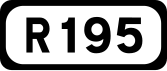 R195